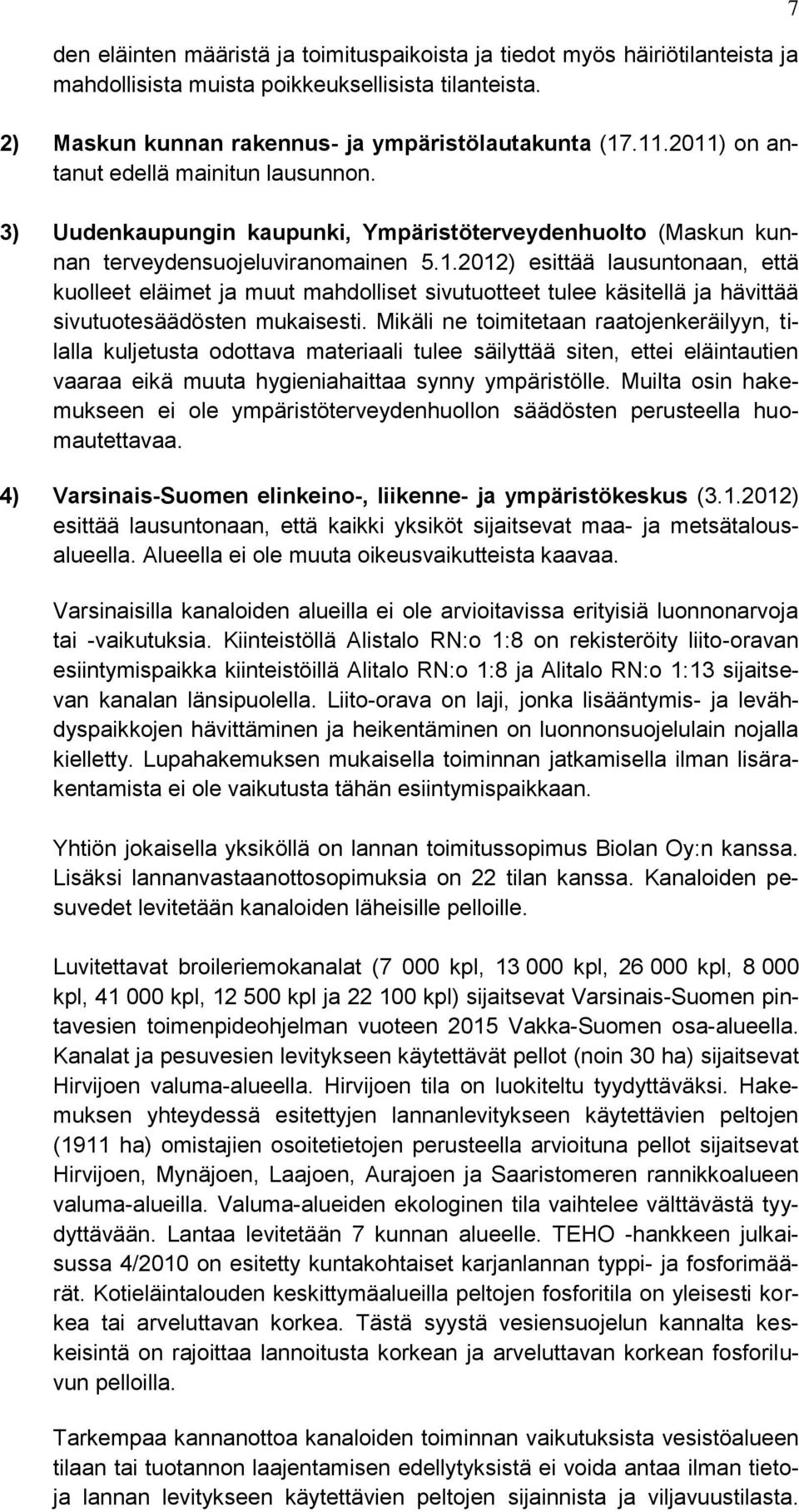 7

den eläinten määristä ja toimituspaikoista ja tiedot myös häiriötilanteista ja mahdollisista muista poikkeuksellisista tilanteista.

2) Maskun kunnan rakennus- ja ympäristölautakunta (17.11.2011) on antanut edellä mainitun lausunnon.

3) Uudenkaupungin kaupunki, Ympäristöterveydenhuolto (Maskun kunnan terveydensuojeluviranomainen 5.1.2012) esittää lausuntonaan, että kuolleet eläimet ja muut mahdolliset sivutuotteet tulee käsitellä ja hävittää sivutuotesäädösten mukaisesti. Mikäli ne toimitetaan raatojenkeräilyyn, tilalla kuljetusta odottava materiaali tulee säilyttää siten, ettei eläintautien vaaraa eikä muuta hygieniahaittaa synny ympäristölle. Muilta osin hakemukseen ei ole ympäristöterveydenhuollon säädösten perusteella huomautettavaa.

4) Varsinais-Suomen elinkeino-, liikenne- ja ympäristökeskus (3.1.2012) esittää lausuntonaan, että kaikki yksiköt sijaitsevat maa- ja metsätalousalueella. Alueella ei ole muuta oikeusvaikutteista kaavaa.

Varsinaisilla kanaloiden alueilla ei ole arvioitavissa erityisiä luonnonarvoja tai -vaikutuksia. Kiinteistöllä Alistalo RN:o 1:8 on rekisteröity liito-oravan esiintymispaikka kiinteistöillä Alitalo RN:o 1:8 ja Alitalo RN:o 1:13 sijaitsevan kanalan länsipuolella. Liito-orava on laji, jonka lisääntymis- ja levähdyspaikkojen hävittäminen ja heikentäminen on luonnonsuojelulain nojalla kielletty. Lupahakemuksen mukaisella toiminnan jatkamisella ilman lisärakentamista ei ole vaikutusta tähän esiintymispaikkaan.

Yhtiön jokaisella yksiköllä on lannan toimitussopimus Biolan Oy:n kanssa. Lisäksi lannanvastaanottosopimuksia on 22 tilan kanssa. Kanaloiden pesuvedet levitetään kanaloiden läheisille pelloille.

Luvitettavat broileriemokanalat (7 000 kpl, 13 000 kpl, 26 000 kpl, 8 000 kpl, 41 000 kpl, 12 500 kpl ja 22 100 kpl) sijaitsevat Varsinais-Suomen pintavesien toimenpideohjelman vuoteen 2015 Vakka-Suomen osa-alueella. Kanalat ja pesuvesien levitykseen käytettävät pellot (noin 30 ha) sijaitsevat Hirvijoen valuma-alueella. Hirvijoen tila on luokiteltu tyydyttäväksi. Hakemuksen yhteydessä esitettyjen lannanlevitykseen käytettävien peltojen (1911 ha) omistajien osoitetietojen perusteella arvioituna pellot sijaitsevat Hirvijoen, Mynäjoen, Laajoen, Aurajoen ja Saaristomeren rannikkoalueen valuma-alueilla. Valuma-alueiden ekologinen tila vaihtelee välttävästä tyydyttävään. Lantaa levitetään 7 kunnan alueelle. TEHO -hankkeen julkaisussa 4/2010 on esitetty kuntakohtaiset karjanlannan typpi- ja fosforimäärät. Kotieläintalouden keskittymäalueilla peltojen fosforitila on yleisesti korkea tai arveluttavan korkea. Tästä syystä vesiensuojelun kannalta keskeisintä on rajoittaa lannoitusta korkean ja arveluttavan korkean fosforiluvun pelloilla.

Tarkempaa kannanottoa kanaloiden toiminnan vaikutuksista vesistöalueen tilaan tai tuotannon laajentamisen edellytyksistä ei voida antaa ilman tietoja lannan levitykseen käytettävien peltojen sijainnista ja viljavuustilasta.